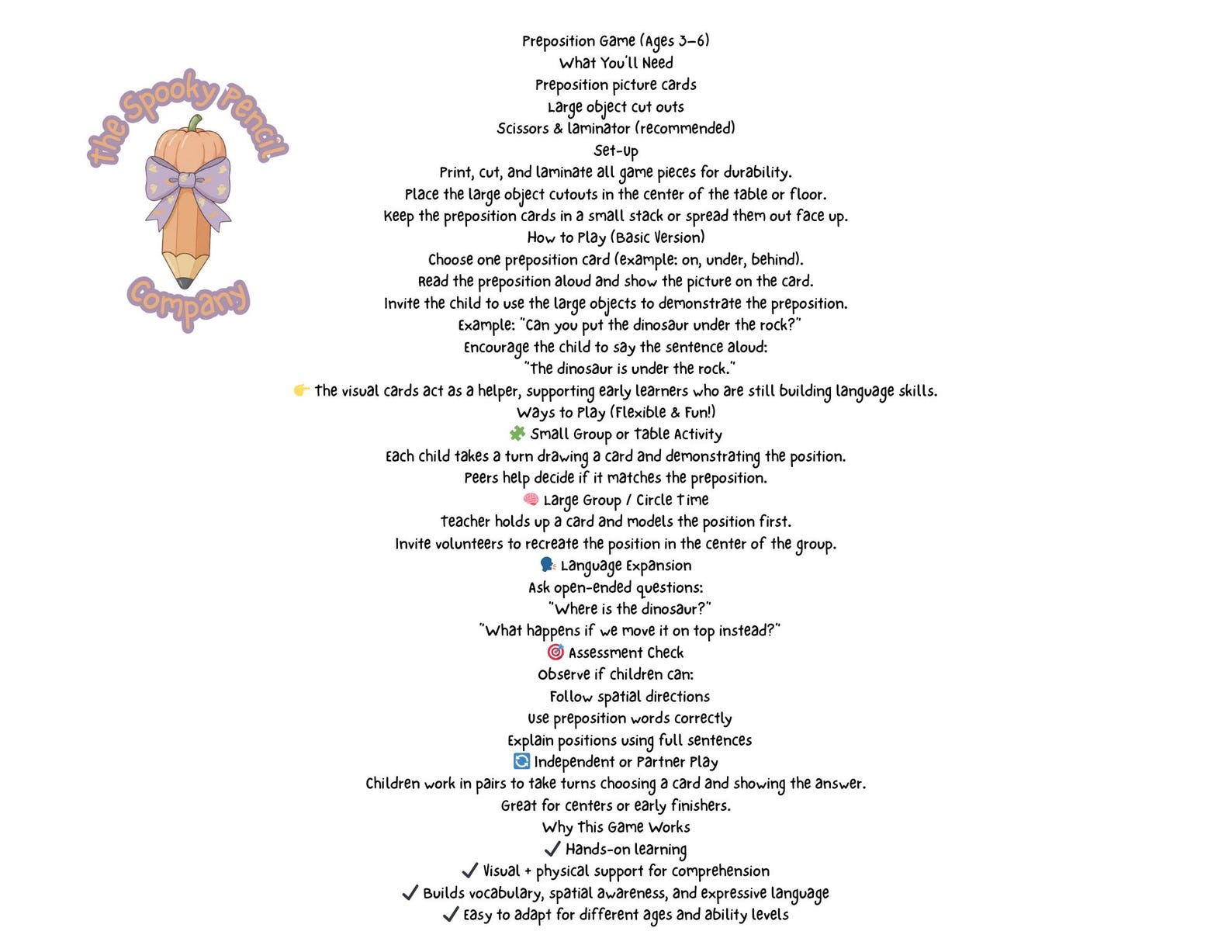 the Spooky Pencil Company

Preposition Game (Ages 3–6)
What You'll Need
Preposition picture cards
Large object cut outs
Scissors & laminator (recommended)
Set-Up
Print, cut, and laminate all game pieces for durability.
Place the large object cutouts in the center of the table or floor.
Keep the preposition cards in a small stack or spread them out face up.
How to Play (Basic Version)
Choose one preposition card (example: on, under, behind).
Read the preposition aloud and show the picture on the card.
Invite the child to use the large objects to demonstrate the preposition.
Example: "Can you put the dinosaur under the rock?"
Encourage the child to say the sentence aloud:
"The dinosaur is under the rock."
👉 The visual cards act as a helper, supporting early learners who are still building language skills.
Ways to Play (Flexible & Fun!)
🧩 Small Group or Table Activity
Each child takes a turn drawing a card and demonstrating the position.
Peers help decide if it matches the preposition.
🧠 Large Group / Circle Time
Teacher holds up a card and models the position first.
Invite volunteers to recreate the position in the center of the group.
🗣️ Language Expansion
Ask open-ended questions:
"Where is the dinosaur?"
"What happens if we move it on top instead?"
🎯 Assessment Check
Observe if children can:
Follow spatial directions
Use preposition words correctly
Explain positions using full sentences
🔄 Independent or Partner Play
Children work in pairs to take turns choosing a card and showing the answer.
Great for centers or early finishers.
Why This Game Works
✓ Hands-on learning
✓ Visual + physical support for comprehension
✓ Builds vocabulary, spatial awareness, and expressive language
✓ Easy to adapt for different ages and ability levels